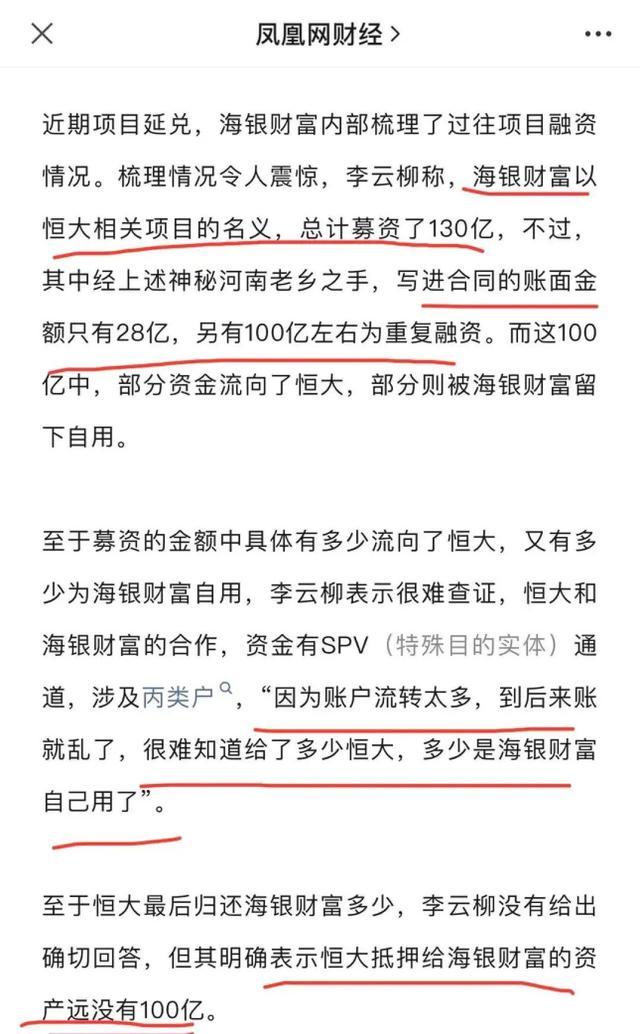 凤凰网财经 >

近期项目延兑，海银财富内部梳理了过往项目融资情况。梳理情况令人震惊，李云柳称，海银财富以恒大相关项目的名义，总计募资了130亿，不过，其中经上述神秘河南老乡之手，写进合同的账面金额只有28亿，另有100亿左右为重复融资。而这100亿中，部分资金流向了恒大，部分则被海银财富留下自用。

至于募资的金额中具体有多少流向了恒大，又有多少为海银财富自用，李云柳表示很难查证，恒大和海银财富的合作，资金有SPV（特殊目的实体）通道，涉及丙类户，“因为账户流转太多，到后来账就乱了，很难知道给了多少恒大，多少是海银财富自己用了”。

至于恒大最后归还海银财富多少，李云柳没有给出确切回答，但其明确表示恒大抵押给海银财富的资产远没有100亿。